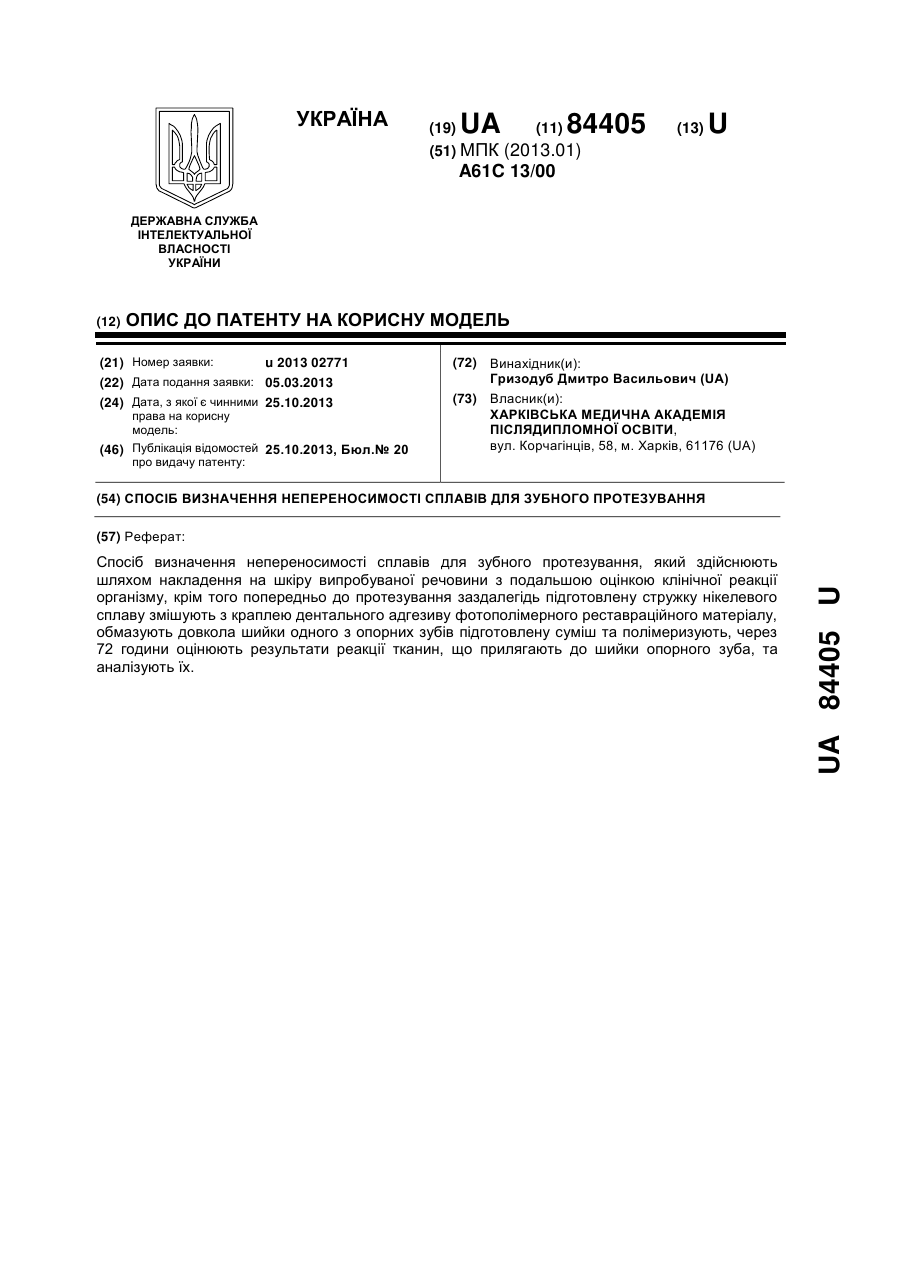 УКРАЇНА

(19) UA (11) 84405 (13) U

(51) МПК (2013.01)
A61C 13/00

ДЕРЖАВНА СЛУЖБА ІНТЕЛЕКТУАЛЬНОЇ ВЛАСНОСТІ УКРАЇНИ

(12) ОПИС ДО ПАТЕНТУ НА КОРИСНУ МОДЕЛЬ

(21) Номер заявки: u 2013 02771
(22) Дата подання заявки: 05.03.2013
(24) Дата, з якої є чинними права на корисну модель: 25.10.2013
(46) Публікація відомостей про видачу патенту: 25.10.2013, Бюл.№ 20

(72) Винахідник(и):
Гризодуб Дмитро Васильович (UA)
(73) Власник(и):
ХАРКІВСЬКА МЕДИЧНА АКАДЕМІЯ ПІСЛЯДИПЛОМНОЇ ОСВІТИ,
вул. Корчагінців, 58, м. Харків, 61176 (UA)

(54) СПОСІБ ВИЗНАЧЕННЯ НЕПЕРЕНОСИМОСТІ СПЛАВІВ ДЛЯ ЗУБНОГО ПРОТЕЗУВАННЯ

(57) Реферат:

Спосіб визначення непереносимості сплавів для зубного протезування, який здійснюють шляхом накладення на шкіру випробуваної речовини з подальшою оцінкою клінічної реакції організму, крім того попередньо до протезування заздалегідь підготовлену стружку нікелевого сплаву змішують з краплею дентального адгезиву фотополімерного реставраційного матеріалу, обмазують довкола шийки одного з опорних зубів підготовлену суміш та полімеризують, через 72 години оцінюють результати реакції тканин, що прилягають до шийки опорного зуба, та аналізують їх.

UA 84405 U